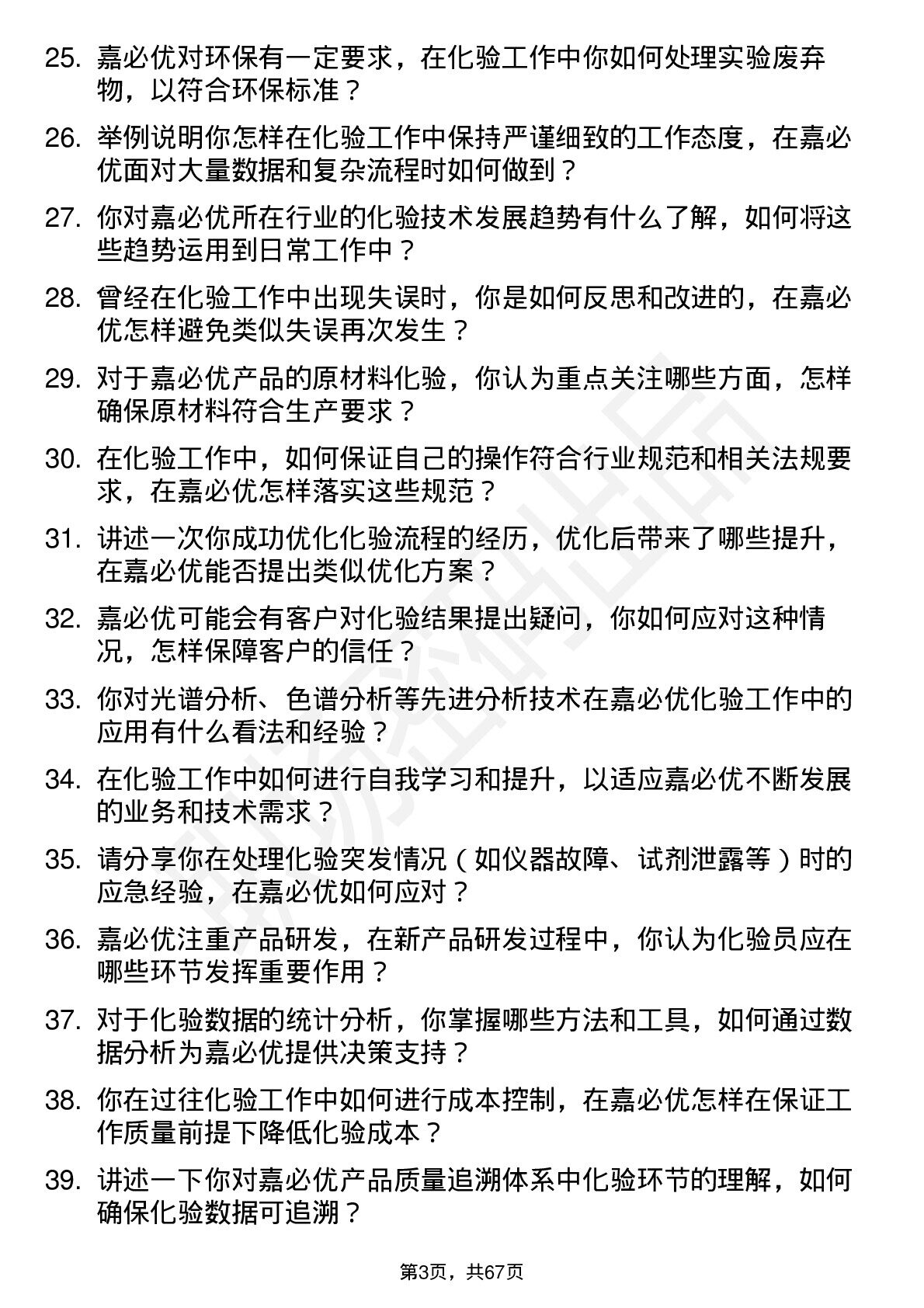 25. 嘉必优对环保有一定要求，在化验工作中你如何处理实验废弃物，以符合环保标准？

26. 举例说明你怎样在化验工作中保持严谨细致的工作态度，在嘉必优面对大量数据和复杂流程时如何做到？

27. 你对嘉必优所在行业的化验技术发展趋势有什么了解，如何将这些趋势运用到日常工作中？

28. 曾经在化验工作中出现失误时，你是如何反思和改进的，在嘉必优怎样避免类似失误再次发生？

29. 对于嘉必优产品的原材料化验，你认为重点关注哪些方面，怎样确保原材料符合生产要求？

30. 在化验工作中，如何保证自己的操作符合行业规范和相关法规要求，在嘉必优怎样落实这些规范？

31. 讲述一次你成功优化化验流程的经历，优化后带来了哪些提升，在嘉必优能否提出类似优化方案？

32. 嘉必优可能会有客户对化验结果提出疑问，你如何应对这种情况，怎样保障客户的信任？

33. 你对光谱分析、色谱分析等先进分析技术在嘉必优化验工作中的应用有什么看法和经验？

34. 在化验工作中如何进行自我学习和提升，以适应嘉必优不断发展的业务和技术需求？

35. 请分享你在处理化验突发情况（如仪器故障、试剂泄露等）时的应急经验，在嘉必优如何应对？

36. 嘉必优注重产品研发，在新产品研发过程中，你认为化验员应在哪些环节发挥重要作用？

37. 对于化验数据的统计分析，你掌握哪些方法和工具，如何通过数据分析为嘉必优提供决策支持？

38. 你在过往化验工作中如何进行成本控制，在嘉必优怎样在保证工作质量前提下降低化验成本？

39. 讲述一下你对嘉必优产品质量追溯体系中化验环节的理解，如何确保化验数据可追溯？

第3页，共67页